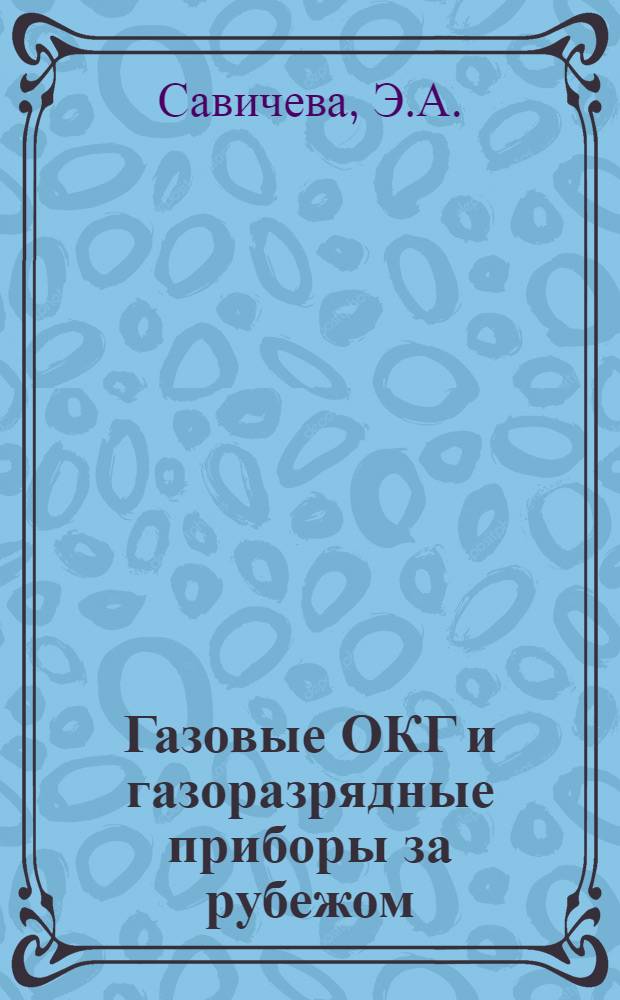 Савичева, Э.А.

Газовые ОКГ и газоразрядные приборы за рубежом